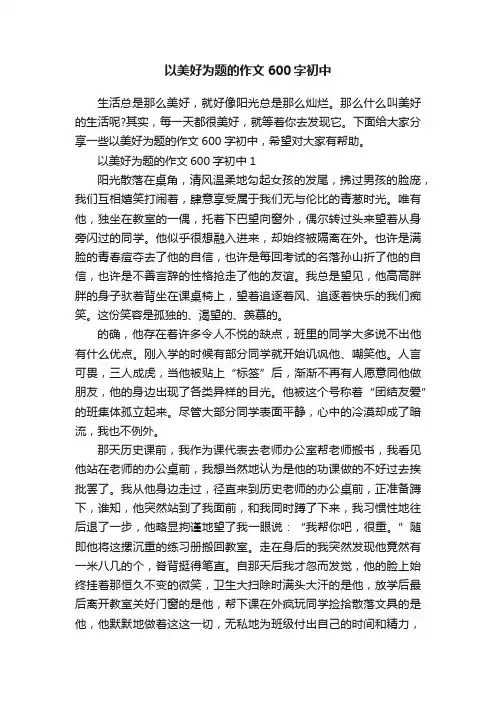 以美好为题的作文 600 字初中

生活总是那么美好，就好像阳光总是那么灿烂。那么什么叫美好的生活呢?其实，每一天都很美好，就等着你去发现它。下面给大家分享一些以美好为题的作文 600 字初中，希望对大家有帮助。

以美好为题的作文 600 字初中 1

阳光散落在桌角，清风温柔地勾起女孩的发尾，拂过男孩的脸庞，我们互相嬉笑打闹着，肆意享受属于我们无与伦比的青葱时光。唯有他，独坐在教室的一偶，托着下巴望向窗外，偶尔转过头来望着从身旁闪过的同学。他似乎很想融入进来，却始终被隔离在外。也许是满脸的青春痘夺去了他的自信，也许是每回考试的名落孙山折了他的自信，也许是不善言辞的性格抢走了他的友谊。我总是望见，他高高胖胖的身子驮着背坐在课桌椅上，望着追逐着风、追逐着快乐的我们痴笑。这份笑容是孤独的、渴望的、羡慕的。

的确，他存在着许多令人不悦的缺点，班里的同学大多说不出他有什么优点。刚入学的时候有部分同学就开始讥讽他、嘲笑他。人言可畏，三人成虎，当他被贴上“标签”后，渐渐不再有人愿意同他做朋友，他的身边出现了各类异样的目光。他被这个号称着“团结友爱”的班集体孤立起来。尽管大部分同学表面平静，心中的冷漠却成了暗流，我也不例外。

那天历史课前，我作为课代表去老师办公室帮老师搬书，我看见他站在老师的办公桌前，我想当然地认为是他的功课做的不好过去挨批罢了。我从他身边走过，径直来到历史老师的办公桌前，正准备蹲下，谁知，他突然站到了我面前，和我同时蹲了下来，我习惯性地往后退了一步，他略显拘谨地望了我一眼说：“我帮你吧，很重。”随即他将这摞沉重的练习册搬回教室。走在身后的我突然发现他竟然有一米八几的个，脊背挺得笔直。自那天后我才忽而发觉，他的脸上始终挂着那恒久不变的微笑，卫生大扫除时满头大汗的是他，放学后最后离开教室关好门窗的是他，帮下课在外疯玩同学捡拾散落文具的是他，他默默地做着这这一切，无私地为班级付出自己的时间和精力，